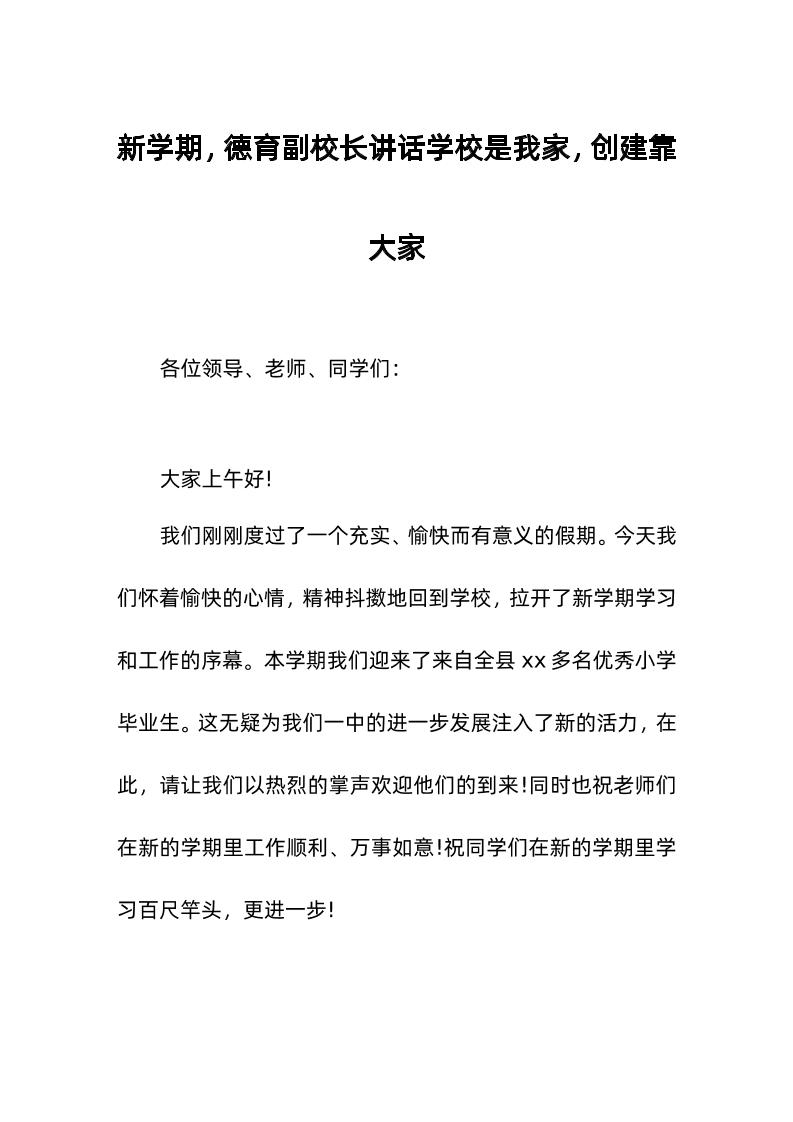 新学期，德育副校长讲话学校是我家，创建靠大家

各位领导、老师、同学们：

大家上午好!

我们刚刚度过了一个充实、愉快而有意义的假期。今天我们怀着愉快的心情，精神抖擞地回到学校，拉开了新学期学习和工作的序幕。本学期我们迎来了来自全县 xx 多名优秀小学毕业生。这无疑为我们一中的进一步发展注入了新的活力，在此，请让我们以热烈的掌声欢迎他们的到来!同时也祝老师们在新的学期里工作顺利、万事如意!祝同学们在新的学期里学习百尺竿头，更进一步!